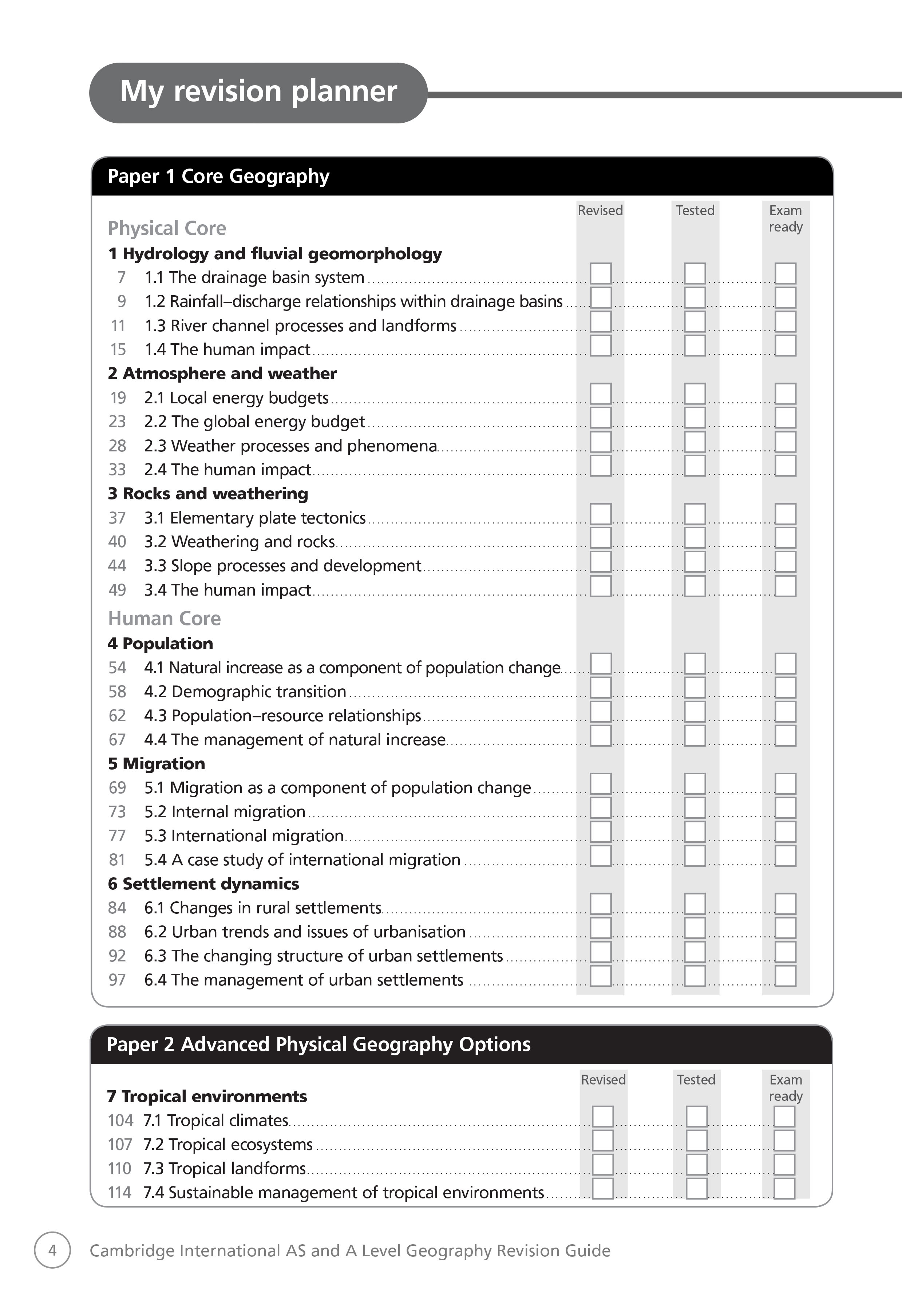 My revision planner

Paper 1 Core Geography

Revised Tested Exam ready

Physical Core

1 Hydrology and fluvial geomorphology

7 1.1 The drainage basin system
9 1.2 Rainfall–discharge relationships within drainage basins
11 1.3 River channel processes and landforms
15 1.4 The human impact

2 Atmosphere and weather

19 2.1 Local energy budgets
23 2.2 The global energy budget
28 2.3 Weather processes and phenomena
33 2.4 The human impact

3 Rocks and weathering

37 3.1 Elementary plate tectonics
40 3.2 Weathering and rocks
44 3.3 Slope processes and development
49 3.4 The human impact

Human Core

4 Population

54 4.1 Natural increase as a component of population change
58 4.2 Demographic transition
62 4.3 Population–resource relationships
67 4.4 The management of natural increase

5 Migration

69 5.1 Migration as a component of population change
73 5.2 Internal migration
77 5.3 International migration
81 5.4 A case study of international migration

6 Settlement dynamics

84 6.1 Changes in rural settlements
88 6.2 Urban trends and issues of urbanisation
92 6.3 The changing structure of urban settlements
97 6.4 The management of urban settlements

Paper 2 Advanced Physical Geography Options

Revised Tested Exam ready

7 Tropical environments

104 7.1 Tropical climates
107 7.2 Tropical ecosystems
110 7.3 Tropical landforms
114 7.4 Sustainable management of tropical environments

4 Cambridge International AS and A Level Geography Revision Guide